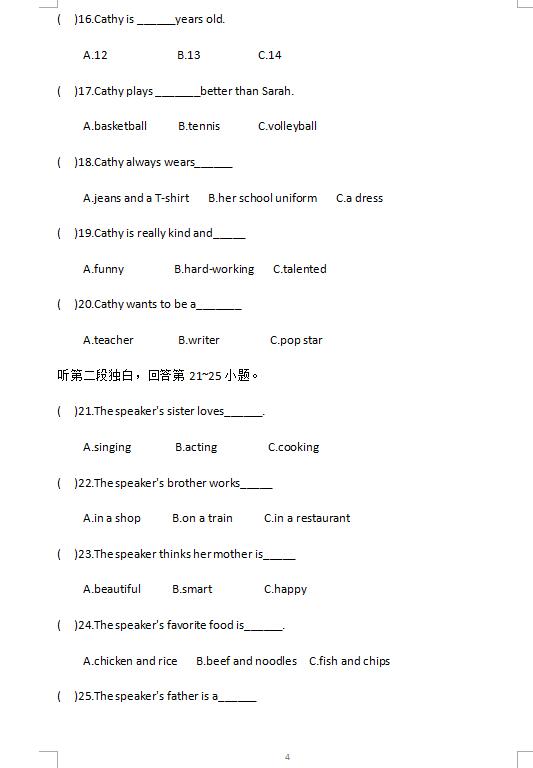 (　)16.Cathy is ______years old.

A.12　　B.13　　C.14

(　)17.Cathy plays _______better than Sarah.

A.basketball　　B.tennis　　C.volleyball

(　)18.Cathy always wears______

A.jeans and a T-shirt　　B.her school uniform　　C.a dress

(　)19.Cathy is really kind and_____

A.funny　　B.hard-working　　C.talented

(　)20.Cathy wants to be a_______

A.teacher　　B.writer　　C.pop star

听第二段独白，回答第 21~25 小题。

(　)21.The speaker's sister loves______.

A.singing　　B.acting　　C.cooking

(　)22.The speaker's brother works_____

A.in a shop　　B.on a train　　C.in a restaurant

(　)23.The speaker thinks her mother is_____

A.beautiful　　B.smart　　C.happy

(　)24.The speaker's favorite food is______.

A.chicken and rice　　B.beef and noodles　　C.fish and chips

(　)25.The speaker's father is a______

4